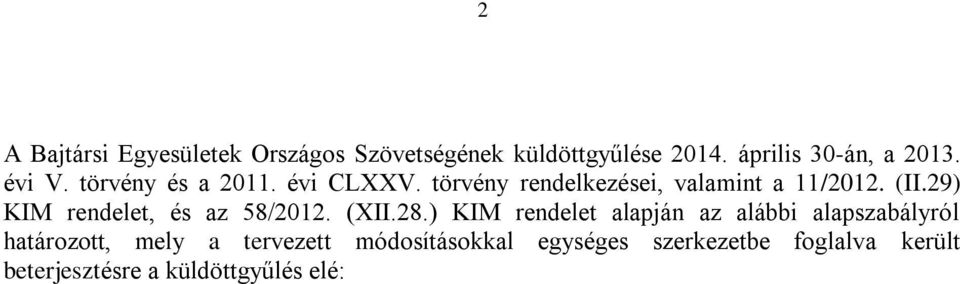 2

A Bajtársi Egyesületek Országos Szövetségének küldöttgyűlése 2014. április 30-án, a 2013. évi V. törvény és a 2011. évi CLXXV. törvény rendelkezései, valamint a 11/2012. (II.29) KIM rendelet, és az 58/2012. (XII.28.) KIM rendelet alapján az alábbi alapszabályról határozott, mely a tervezett módosításokkal egységes szerkezetbe foglalva került beterjesztésre a küldöttgyűlés elé: